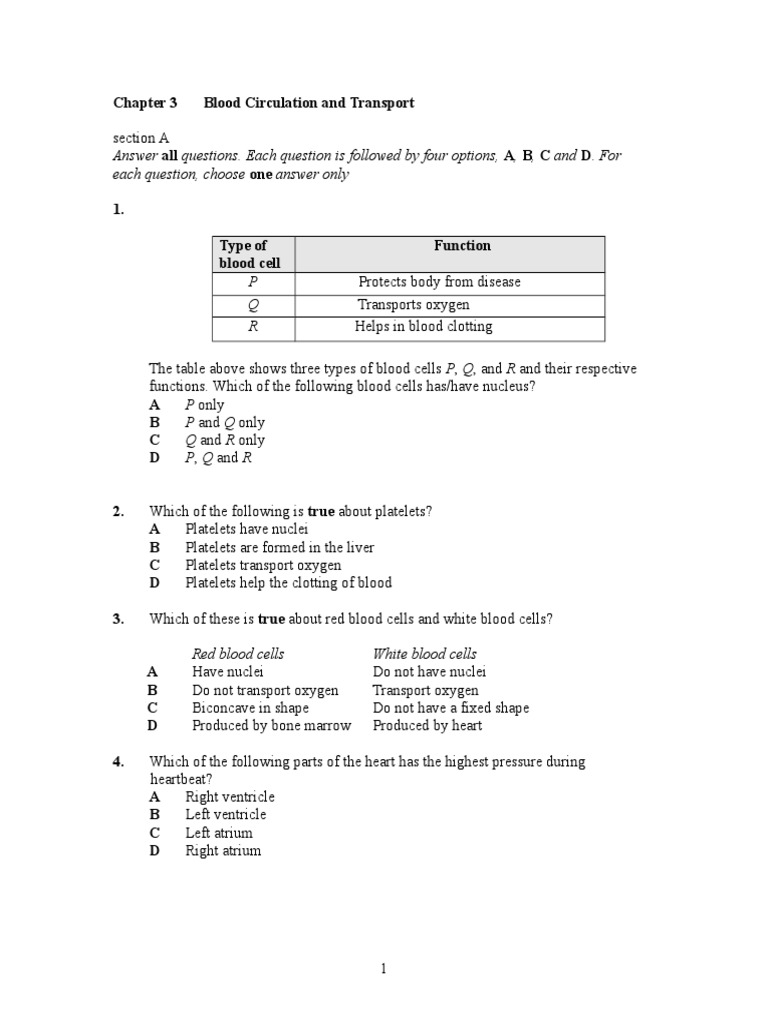 Chapter 3 Blood Circulation and Transport

section A
Answer all questions. Each question is followed by four options, A, B, C and D. For each question, choose one answer only

1.

| Type of blood cell | Function |
|---|---|
| P | Protects body from disease |
| Q | Transports oxygen |
| R | Helps in blood clotting |

The table above shows three types of blood cells P, Q, and R and their respective functions. Which of the following blood cells has/have nucleus?
A P only
B P and Q only
C Q and R only
D P, Q and R

2. Which of the following is true about platelets?
A Platelets have nuclei
B Platelets are formed in the liver
C Platelets transport oxygen
D Platelets help the clotting of blood

3. Which of these is true about red blood cells and white blood cells?

| | Red blood cells | White blood cells |
|---|---|---|
| A | Have nuclei | Do not have nuclei |
| B | Do not transport oxygen | Transport oxygen |
| C | Biconcave in shape | Do not have a fixed shape |
| D | Produced by bone marrow | Produced by heart |

4. Which of the following parts of the heart has the highest pressure during heartbeat?
A Right ventricle
B Left ventricle
C Left atrium
D Right atrium

1